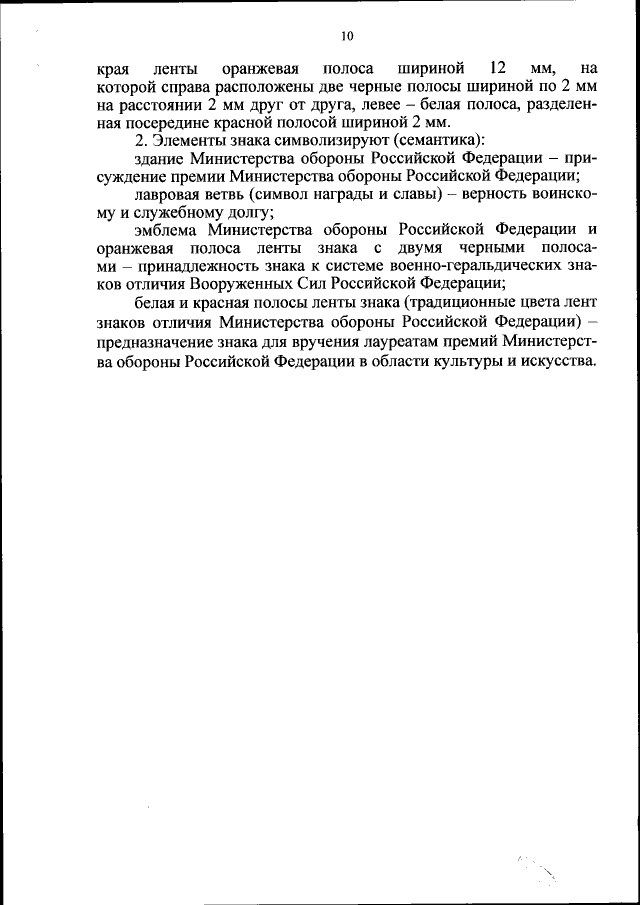 10

края ленты оранжевая полоса шириной 12 мм, на которой справа расположены две черные полосы шириной по 2 мм на расстоянии 2 мм друг от друга, левее – белая полоса, разделенная посередине красной полосой шириной 2 мм.

2. Элементы знака символизируют (семантика):

здание Министерства обороны Российской Федерации – присуждение премии Министерства обороны Российской Федерации;

лавровая ветвь (символ награды и славы) – верность воинскому и служебному долгу;

эмблема Министерства обороны Российской Федерации и оранжевая полоса ленты знака с двумя черными полосами – принадлежность знака к системе военно-геральдических знаков отличия Вооруженных Сил Российской Федерации;

белая и красная полосы ленты знака (традиционные цвета лент знаков отличия Министерства обороны Российской Федерации) – предназначение знака для вручения лауреатам премий Министерства обороны Российской Федерации в области культуры и искусства.